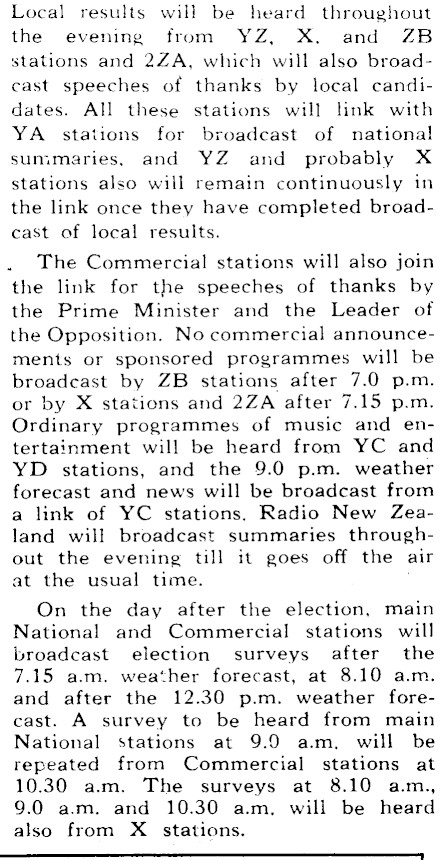 Local results will be heard throughout the evening from YZ, X, and ZB stations and 2ZA, which will also broadcast speeches of thanks by local candidates. All these stations will link with YA stations for broadcast of national summaries, and YZ and probably X stations also will remain continuously in the link once they have completed broadcast of local results.

The Commercial stations will also join the link for the speeches of thanks by the Prime Minister and the Leader of the Opposition. No commercial announcements or sponsored programmes will be broadcast by ZB stations after 7.0 p.m. or by X stations and 2ZA after 7.15 p.m. Ordinary programmes of music and entertainment will be heard from YC and YD stations, and the 9.0 p.m. weather forecast and news will be broadcast from a link of YC stations. Radio New Zealand will broadcast summaries throughout the evening till it goes off the air at the usual time.

On the day after the election, main National and Commercial stations will broadcast election surveys after the 7.15 a.m. weather forecast, at 8.10 a.m. and after the 12.30 p.m. weather forecast. A survey to be heard from main National stations at 9.0 a.m. will be repeated from Commercial stations at 10.30 a.m. The surveys at 8.10 a.m., 9.0 a.m. and 10.30 a.m. will be heard also from X stations.